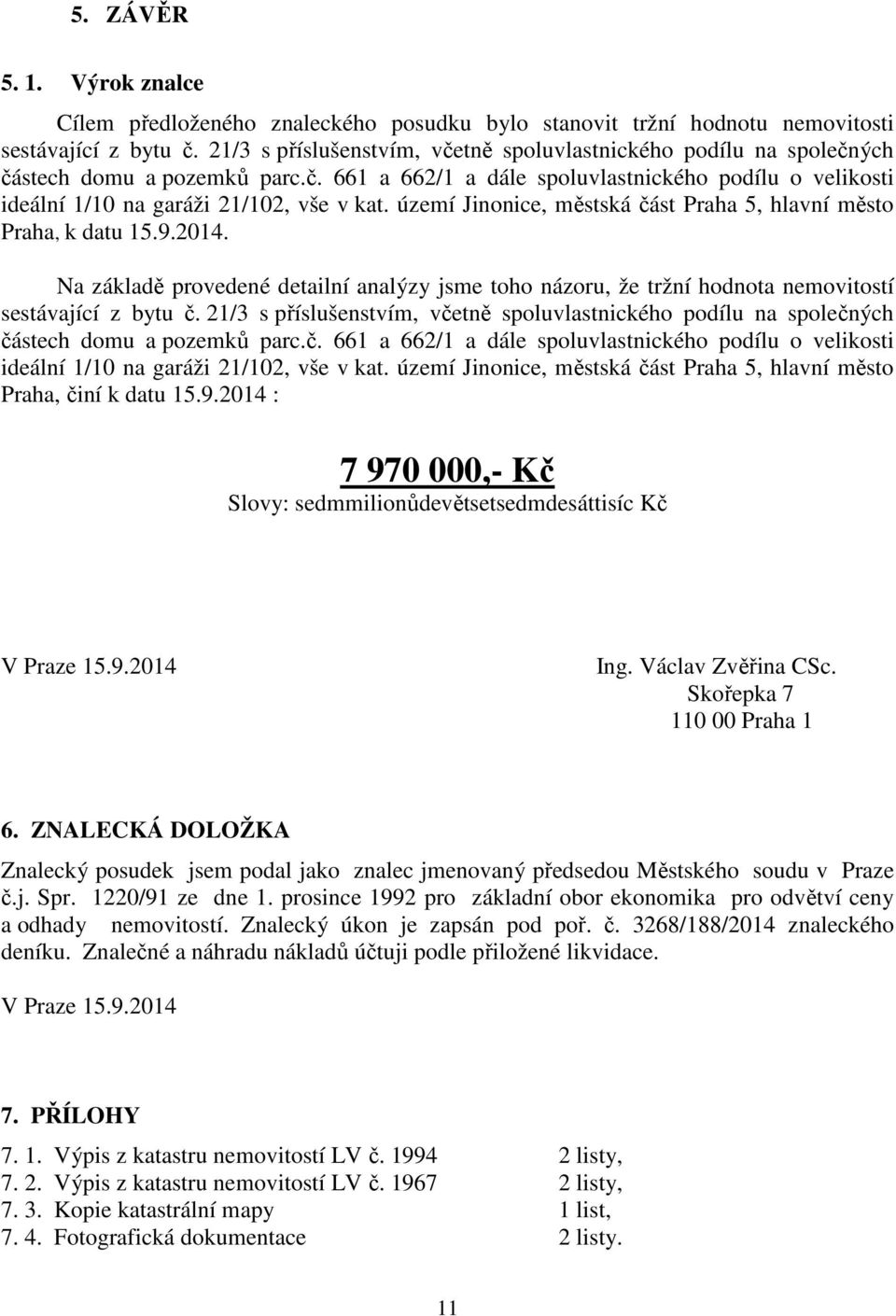 5. ZÁVĚR

5. 1. Výrok znalce

Cílem předloženého znaleckého posudku bylo stanovit tržní hodnotu nemovitosti sestávající z bytu č. 21/3 s příslušenstvím, včetně spoluvlastnického podílu na společných částech domu a pozemků parc.č. 661 a 662/1 a dále spoluvlastnického podílu o velikosti ideální 1/10 na garáži 21/102, vše v kat. území Jinonice, městská část Praha 5, hlavní město Praha, k datu 15.9.2014.

Na základě provedené detailní analýzy jsme toho názoru, že tržní hodnota nemovitostí sestávající z bytu č. 21/3 s příslušenstvím, včetně spoluvlastnického podílu na společných částech domu a pozemků parc.č. 661 a 662/1 a dále spoluvlastnického podílu o velikosti ideální 1/10 na garáži 21/102, vše v kat. území Jinonice, městská část Praha 5, hlavní město Praha, činí k datu 15.9.2014 :

7 970 000,- Kč
Slovy: sedmmilionůdevětsetsedmdesáttisíc Kč

V Praze 15.9.2014

Ing. Václav Zvěřina CSc.
Skořepka 7
110 00 Praha 1

6. ZNALECKÁ DOLOŽKA

Znalecký posudek jsem podal jako znalec jmenovaný předsedou Městského soudu v Praze č.j. Spr. 1220/91 ze dne 1. prosince 1992 pro základní obor ekonomika pro odvětví ceny a odhady nemovitostí. Znalecký úkon je zapsán pod poř. č. 3268/188/2014 znaleckého deníku. Znalečné a náhradu nákladů účtuji podle přiložené likvidace.

V Praze 15.9.2014

7. PŘÍLOHY

7. 1. Výpis z katastru nemovitostí LV č. 1994 2 listy,
7. 2. Výpis z katastru nemovitostí LV č. 1967 2 listy,
7. 3. Kopie katastrální mapy 1 list,
7. 4. Fotografická dokumentace 2 listy.

11